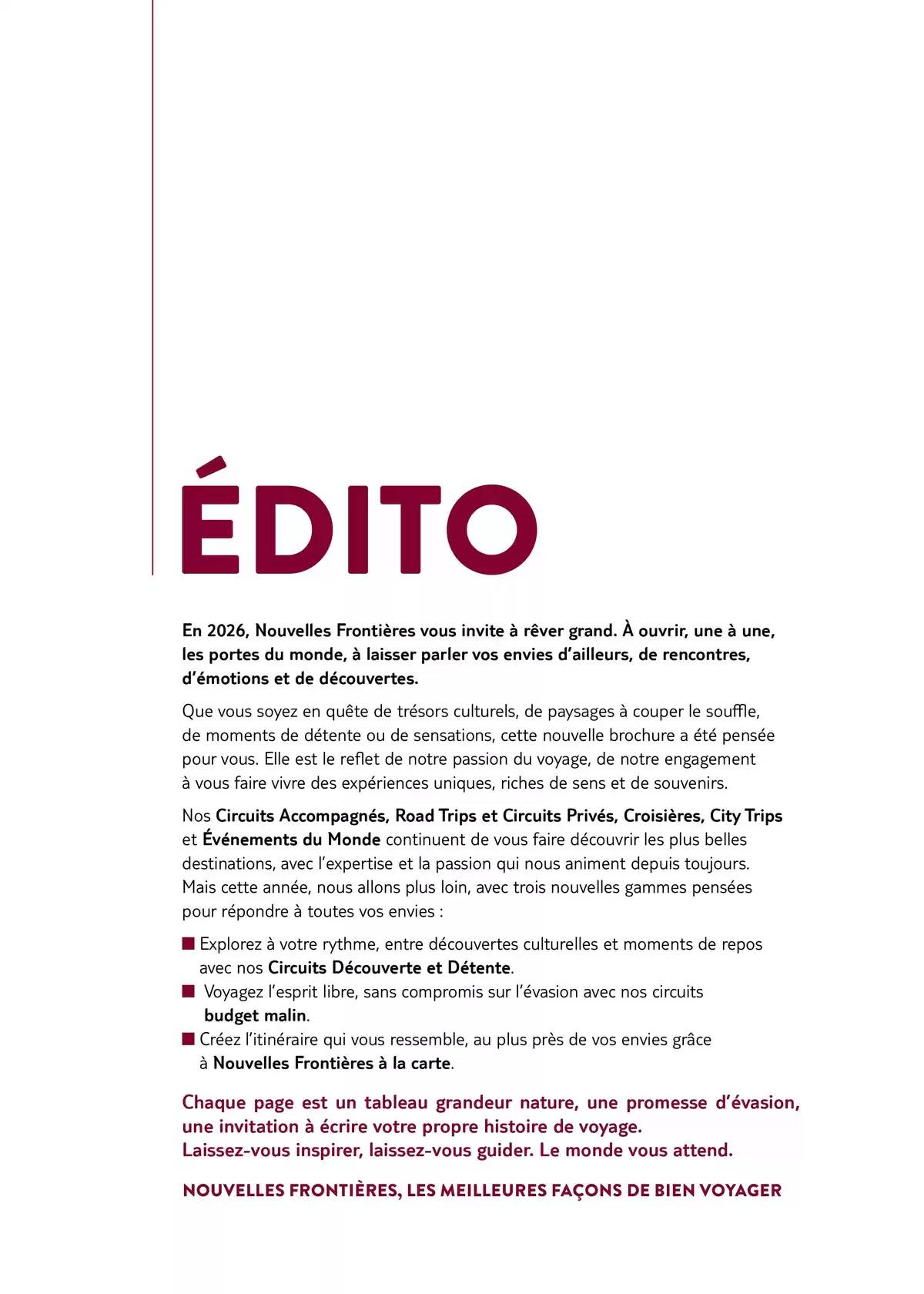 ÉDITO

En 2026, Nouvelles Frontières vous invite à rêver grand. À ouvrir, une à une, les portes du monde, à laisser parler vos envies d'ailleurs, de rencontres, d'émotions et de découvertes.

Que vous soyez en quête de trésors culturels, de paysages à couper le souffle, de moments de détente ou de sensations, cette nouvelle brochure a été pensée pour vous. Elle est le reflet de notre passion du voyage, de notre engagement à vous faire vivre des expériences uniques, riches de sens et de souvenirs.

Nos Circuits Accompagnés, Road Trips et Circuits Privés, Croisières, City Trips et Événements du Monde continuent de vous faire découvrir les plus belles destinations, avec l'expertise et la passion qui nous animent depuis toujours. Mais cette année, nous allons plus loin, avec trois nouvelles gammes pensées pour répondre à toutes vos envies :

■ Explorez à votre rythme, entre découvertes culturelles et moments de repos avec nos Circuits Découverte et Détente.
■ Voyagez l'esprit libre, sans compromis sur l'évasion avec nos circuits budget malin.
■ Créez l'itinéraire qui vous ressemble, au plus près de vos envies grâce à Nouvelles Frontières à la carte.

Chaque page est un tableau grandeur nature, une promesse d'évasion, une invitation à écrire votre propre histoire de voyage.
Laissez-vous inspirer, laissez-vous guider. Le monde vous attend.

NOUVELLES FRONTIÈRES, LES MEILLEURES FAÇONS DE BIEN VOYAGER